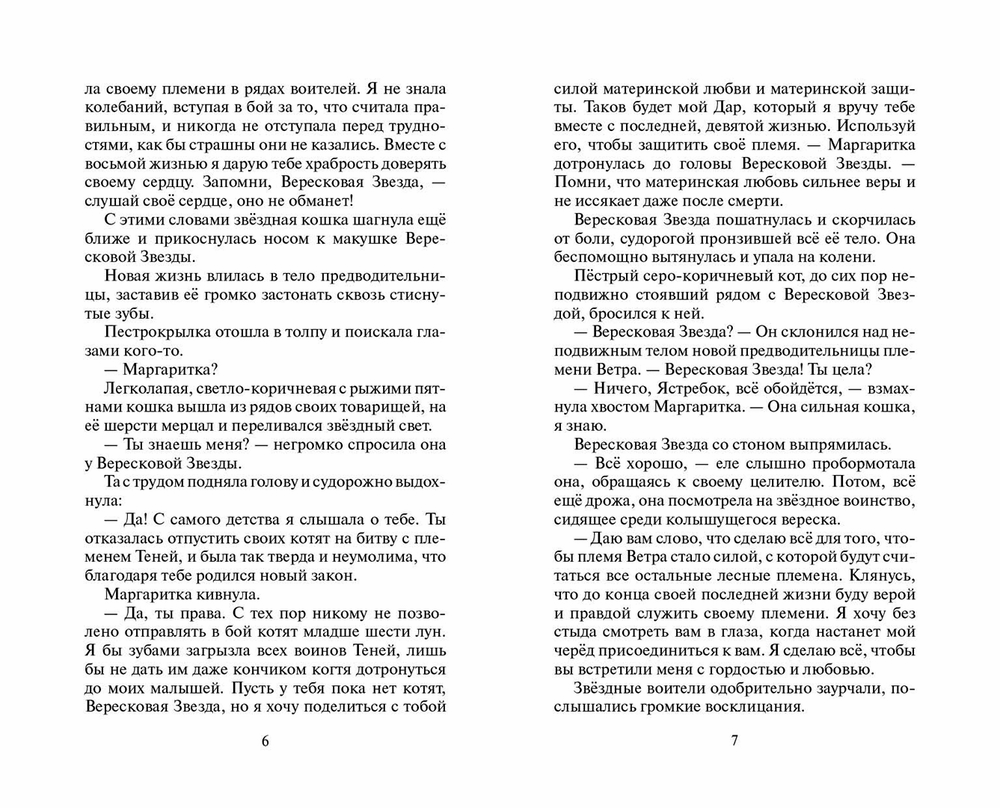 ла своему племени в рядах воителей. Я не знала колебаний, вступая в бой за то, что считала правильным, и никогда не отступала перед трудностями, как бы страшны они не казались. Вместе с восьмой жизнью я дарую тебе храбрость доверять своему сердцу. Запомни, Вересковая Звезда, — слушай своё сердце, оно не обманет!

С этими словами звёздная кошка шагнула ещё ближе и прикоснулась носом к макушке Вересковой Звезды.

Новая жизнь влилась в тело предводительницы, заставив её громко застонать сквозь стиснутые зубы.

Пестрокрылка отошла в толпу и поискала глазами кого-то.

— Маргаритка?

Легколапая, светло-коричневая с рыжими пятнами кошка вышла из рядов своих товарищей, на её шерсти мерцал и переливался звёздный свет.

— Ты знаешь меня? — негромко спросила она у Вересковой Звезды.

Та с трудом подняла голову и судорожно выдохнула:

— Да! С самого детства я слышала о тебе. Ты отказалась отпустить своих котят на битву с племенем Теней, и была так тверда и неумолима, что благодаря тебе родился новый закон.

Маргаритка кивнула.

— Да, ты права. С тех пор никому не позволено отправлять в бой котят младше шести лун. Я бы зубами загрызла всех воинов Теней, лишь бы не дать им даже кончиком когтя дотронуться до моих малышей. Пусть у тебя пока нет котят, Вересковая Звезда, но я хочу поделиться с тобой

6

силой материнской любви и материнской защиты. Таков будет мой Дар, который я вручу тебе вместе с последней, девятой жизнью. Используй его, чтобы защитить своё племя. — Маргаритка дотронулась до головы Вересковой Звезды. — Помни, что материнская любовь сильнее веры и не иссякает даже после смерти.

Вересковая Звезда пошатнулась и скорчилась от боли, судорогой пронзившей всё её тело. Она беспомощно вытянулась и упала на колени.

Пёстрый серо-коричневый кот, до сих пор неподвижно стоявший рядом с Вересковой Звездой, бросился к ней.

— Вересковая Звезда? — Он склонился над неподвижным телом новой предводительницы племени Ветра. — Вересковая Звезда! Ты цела?

— Ничего, Ястребок, всё обойдётся, — взмахнула хвостом Маргаритка. — Она сильная кошка, я знаю.

Вересковая Звезда со стоном выпрямилась.

— Всё хорошо, — еле слышно пробормотала она, обращаясь к своему целителю. Потом, всё ещё дрожа, она посмотрела на звёздное воинство, сидящее среди колышущегося вереска.

— Даю вам слово, что сделаю всё для того, чтобы племя Ветра стало силой, с которой будут считаться все остальные лесные племена. Клянусь, что до конца своей последней жизни буду верой и правдой служить своему племени. Я хочу без стыда смотреть вам в глаза, когда настанет мой черёд присоединиться к вам. Я сделаю всё, чтобы вы встретили меня с гордостью и любовью.

Звёздные воители одобрительно заурчали, послышались громкие восклицания.

7